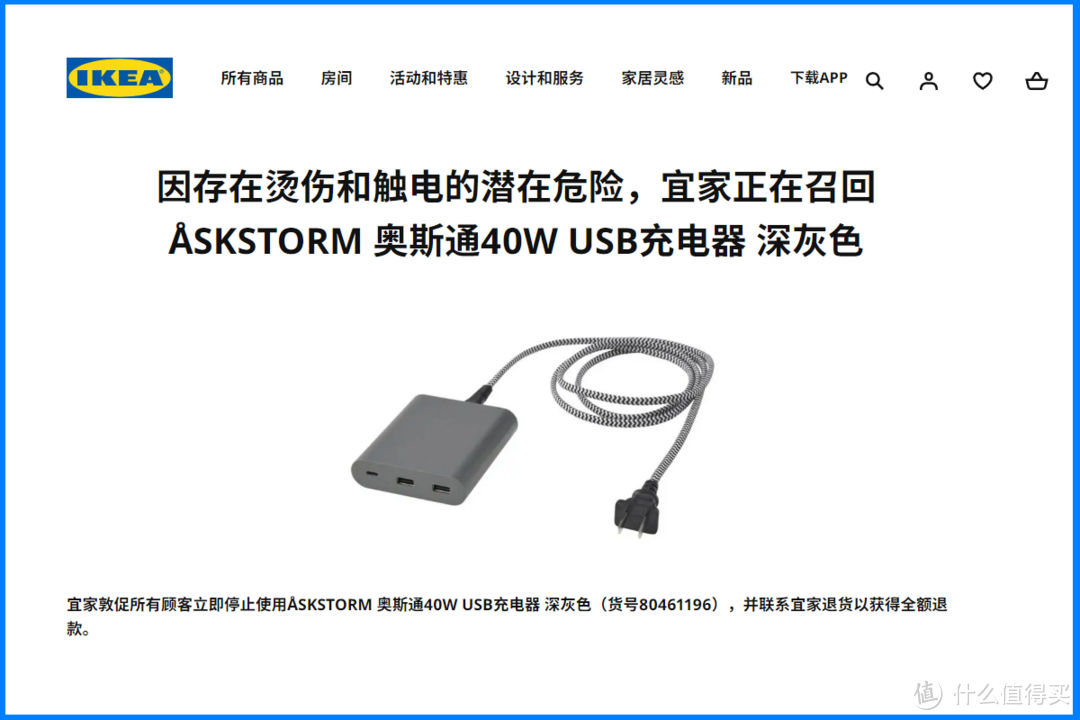 IKEA

所有商品 房间 活动和特惠 设计和服务 家居灵感 新品 下载APP

因存在烫伤和触电的潜在危险，宜家正在召回 ÅSKSTORM 奥斯通40W USB充电器 深灰色

宜家敦促所有顾客立即停止使用ÅSKSTORM 奥斯通40W USB充电器 深灰色（货号80461196），并联系宜家退货以获得全额退款。

值 什么值得买